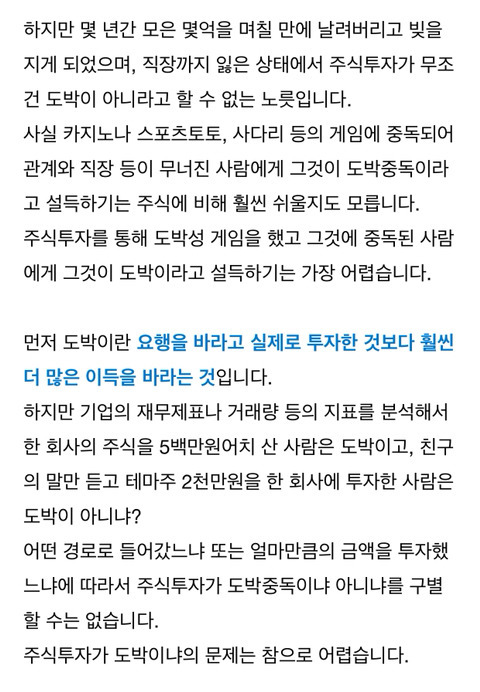 하지만 몇 년간 모은 몇억을 며칠 만에 날려버리고 빚을 지게 되었으며, 직장까지 잃은 상태에서 주식투자가 무조건 도박이 아니라고 할 수 없는 노릇입니다.
사실 카지노나 스포츠토토, 사다리 등의 게임에 중독되어 관계와 직장 등이 무너진 사람에게 그것이 도박중독이라고 설득하기는 주식에 비해 훨씬 쉬울지도 모릅니다.
주식투자를 통해 도박성 게임을 했고 그것에 중독된 사람에게 그것이 도박이라고 설득하기는 가장 어렵습니다.

먼저 도박이란 요행을 바라고 실제로 투자한 것보다 훨씬 더 많은 이득을 바라는 것입니다.
하지만 기업의 재무제표나 거래량 등의 지표를 분석해서 한 회사의 주식을 5백만원어치 산 사람은 도박이고, 친구의 말만 듣고 테마주 2천만원을 한 회사에 투자한 사람은 도박이 아니냐?
어떤 경로로 들어갔느냐 또는 얼마만큼의 금액을 투자했느냐에 따라서 주식투자가 도박중독이냐 아니냐를 구별할 수는 없습니다.
주식투자가 도박이냐의 문제는 참으로 어렵습니다.